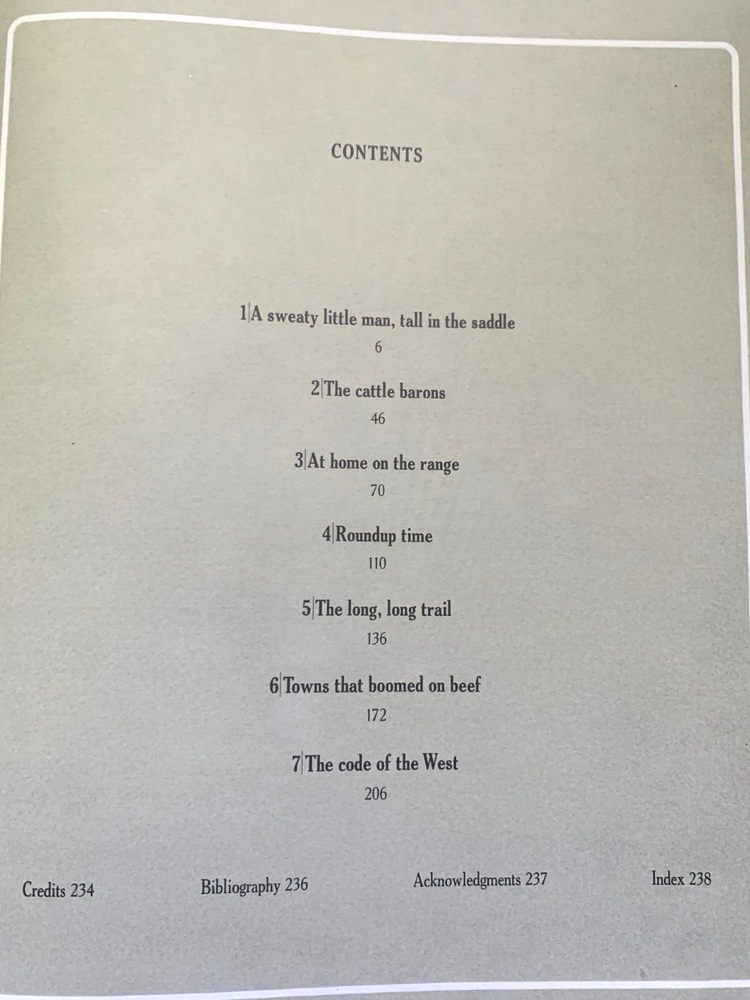 CONTENTS

1|A sweaty little man, tall in the saddle
6

2|The cattle barons
46

3|At home on the range
70

4|Roundup time
110

5|The long, long trail
136

6|Towns that boomed on beef
172

7|The code of the West
206

Credits 234 Bibliography 236 Acknowledgments 237 Index 238